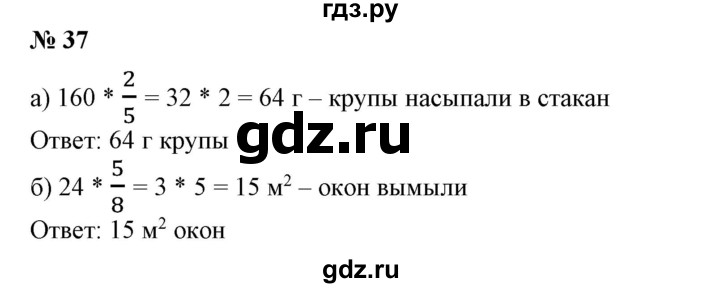 гдз.ру

№ 37

а) $160 * \frac{2}{5} = 32 * 2 = 64$ г – крупы насыпали в стакан

Ответ: 64 г крупы gdz.ru

б) $24 * \frac{5}{8} = 3 * 5 = 15$ м$^2$ – окон вымыли

Ответ: 15 м$^2$ окон

gdz.ru